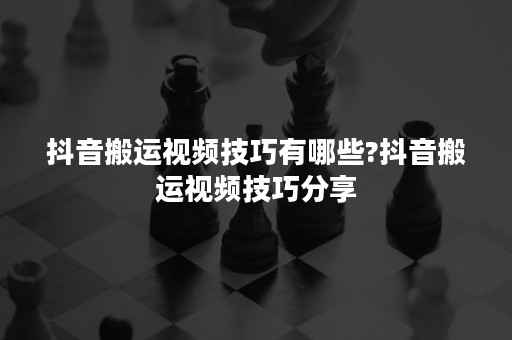 抖音搬运视频技巧有哪些?抖音搬运视频技巧分享